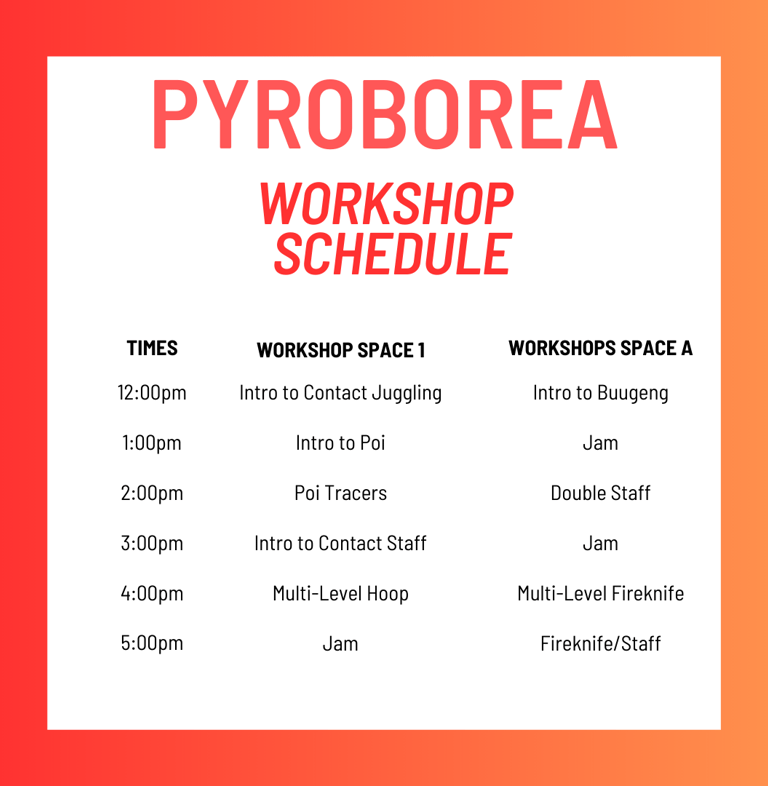 PYROBOREA

WORKSHOP SCHEDULE

| TIMES | WORKSHOP SPACE 1 | WORKSHOPS SPACE A |
|---|---|---|
| 12:00pm | Intro to Contact Juggling | Intro to Buugeng |
| 1:00pm | Intro to Poi | Jam |
| 2:00pm | Poi Tracers | Double Staff |
| 3:00pm | Intro to Contact Staff | Jam |
| 4:00pm | Multi-Level Hoop | Multi-Level Fireknife |
| 5:00pm | Jam | Fireknife/Staff |